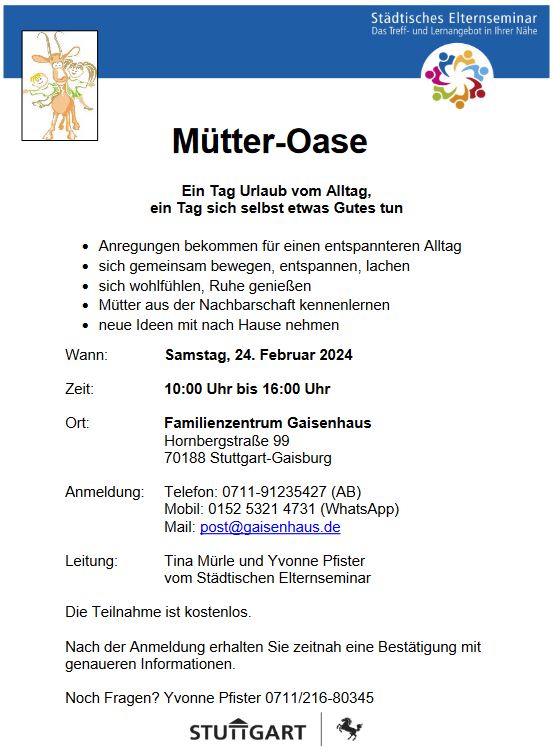 Städtisches Elternseminar
Das Treff- und Lernangebot in Ihrer Nähe

Mütter-Oase

Ein Tag Urlaub vom Alltag,
ein Tag sich selbst etwas Gutes tun

- Anregungen bekommen für einen entspannteren Alltag
- sich gemeinsam bewegen, entspannen, lachen
- sich wohlfühlen, Ruhe genießen
- Mütter aus der Nachbarschaft kennenlernen
- neue Ideen mit nach Hause nehmen

Wann: Samstag, 24. Februar 2024

Zeit: 10:00 Uhr bis 16:00 Uhr

Ort: Familienzentrum Gaisenhaus
Hornbergstraße 99
70188 Stuttgart-Gaisburg

Anmeldung: Telefon: 0711-91235427 (AB)
Mobil: 0152 5321 4731 (WhatsApp)
Mail: post@gaisenhaus.de

Leitung: Tina Mürle und Yvonne Pfister
vom Städtischen Elternseminar

Die Teilnahme ist kostenlos.

Nach der Anmeldung erhalten Sie zeitnah eine Bestätigung mit genaueren Informationen.

Noch Fragen? Yvonne Pfister 0711/216-80345

STUTTGART